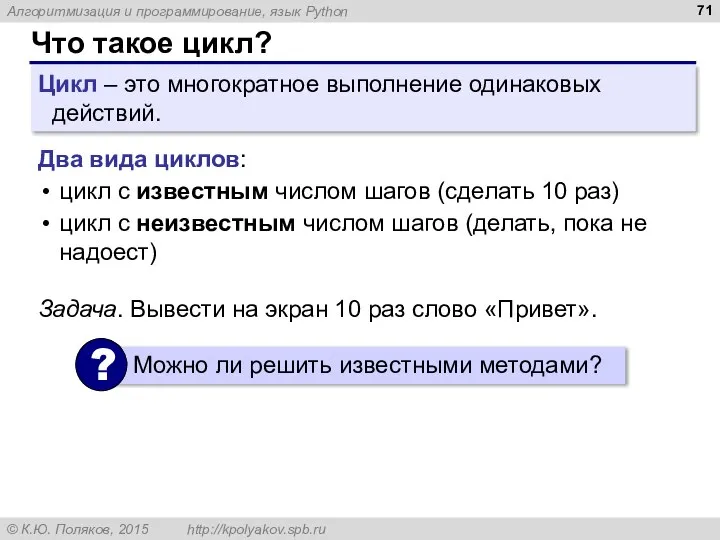 Алгоритмизация и программирование, язык Python

71

Что такое цикл?

Цикл – это многократное выполнение одинаковых действий.

Два вида циклов:

• цикл с известным числом шагов (сделать 10 раз)
• цикл с неизвестным числом шагов (делать, пока не надоест)

Задача. Вывести на экран 10 раз слово «Привет».

?

Можно ли решить известными методами?

© К.Ю. Поляков, 2015 http://kpolyakov.spb.ru